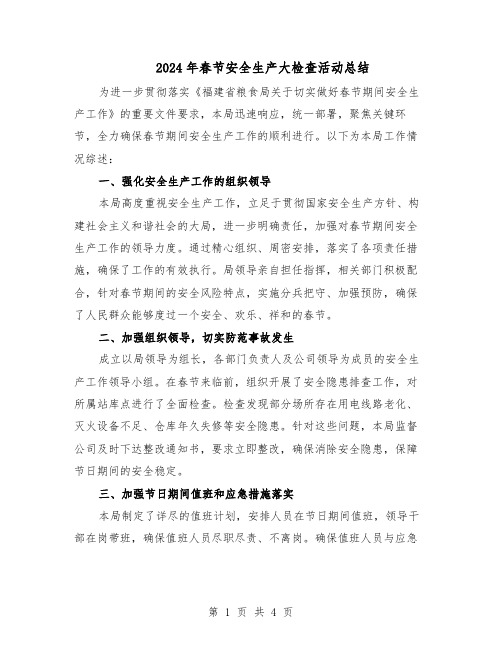 2024年春节安全生产大检查活动总结

为进一步贯彻落实《福建省粮食局关于切实做好春节期间安全生产工作》的重要文件要求，本局迅速响应，统一部署，聚焦关键环节，全力确保春节期间安全生产工作的顺利进行。以下为本局工作情况综述：

一、强化安全生产工作的组织领导

本局高度重视安全生产工作，立足于贯彻国家安全生产方针、构建社会主义和谐社会的大局，进一步明确责任，加强对春节期间安全生产工作的领导力度。通过精心组织、周密安排，落实了各项责任措施，确保了工作的有效执行。局领导亲自担任指挥，相关部门积极配合，针对春节期间的安全风险特点，实施分兵把守、加强预防，确保了人民群众能够度过一个安全、欢乐、祥和的春节。

二、加强组织领导，切实防范事故发生

成立以局领导为组长，各部门负责人及公司领导为成员的安全生产工作领导小组。在春节来临前，组织开展了安全隐患排查工作，对所属站库点进行了全面检查。检查发现部分场所存在用电线路老化、灭火设备不足、仓库年久失修等安全隐患。针对这些问题，本局监督公司及时下达整改通知书，要求立即整改，确保消除安全隐患，保障节日期间的安全稳定。

三、加强节日期间值班和应急措施落实

本局制定了详尽的值班计划，安排人员在节日期间值班，领导干部在岗带班，确保值班人员尽职尽责、不离岗。确保值班人员与应急

第 1 页 共 4 页